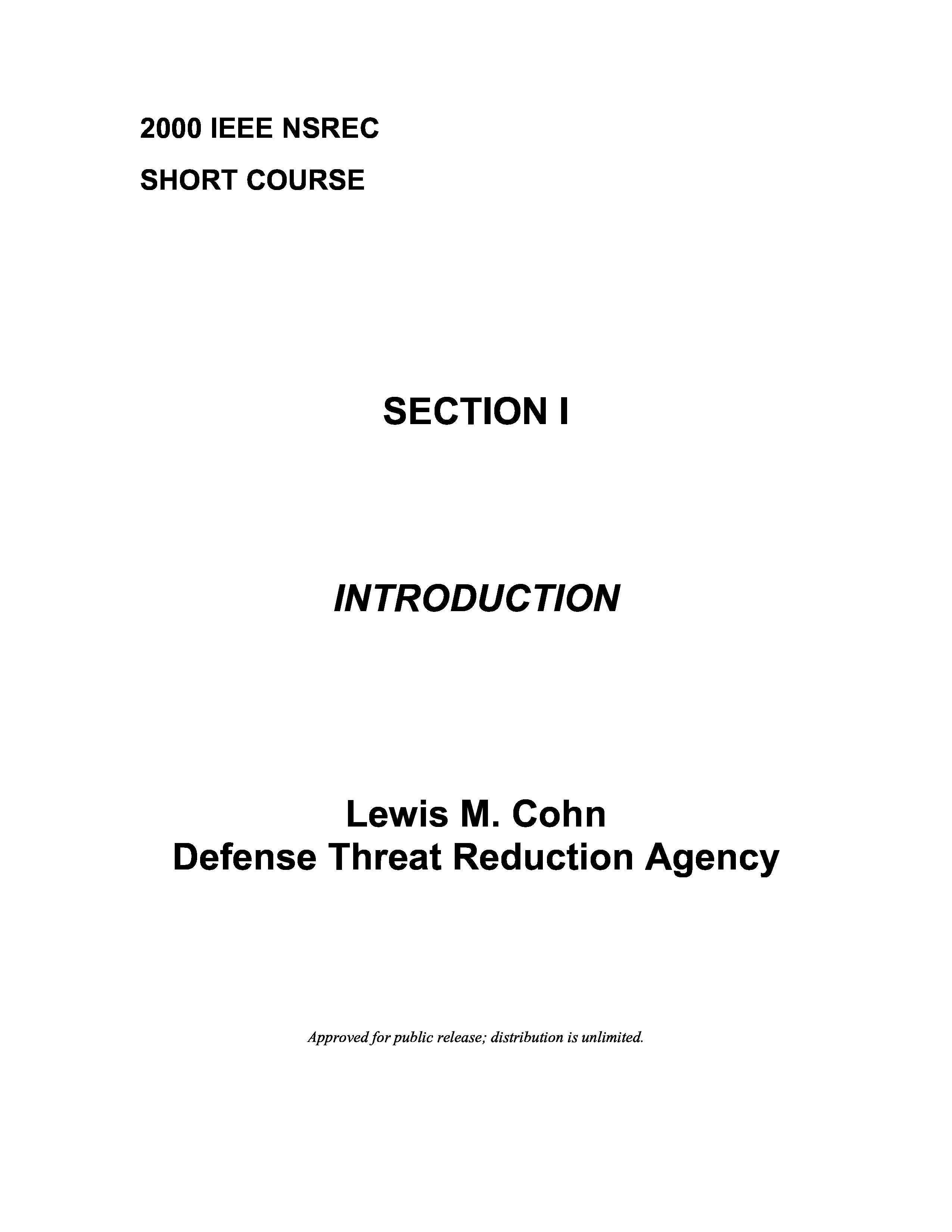 2000 IEEE NSREC
SHORT COURSE

SECTION I

INTRODUCTION

Lewis M. Cohn
Defense Threat Reduction Agency

Approved for public release; distribution is unlimited.